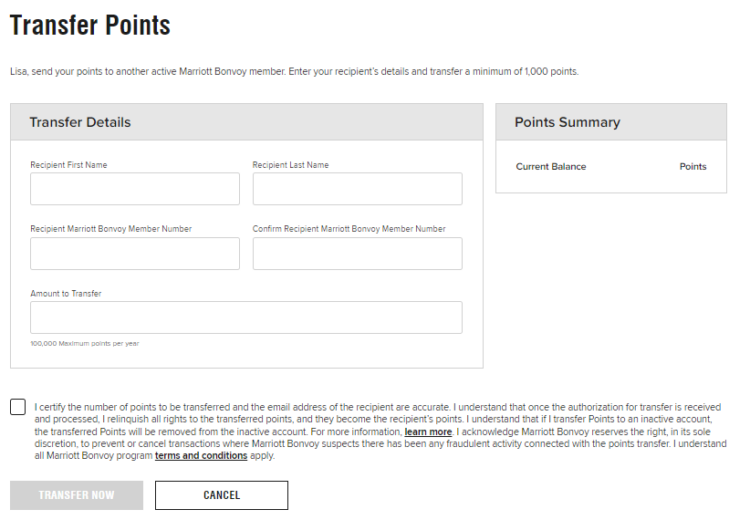 Transfer Points

Lisa, send your points to another active Marriott Bonvoy member. Enter your recipient's details and transfer a minimum of 1,000 points.

Transfer Details

Recipient First Name

Recipient Last Name

Recipient Marriott Bonvoy Member Number

Confirm Recipient Marriott Bonvoy Member Number

Amount to Transfer

100,000 Maximum points per year

Points Summary

Current Balance

Points

I certify the number of points to be transferred and the email address of the recipient are accurate. I understand that once the authorization for transfer is received and processed, I relinquish all rights to the transferred points, and they become the recipient's points. I understand that if I transfer Points to an inactive account, the transferred Points will be removed from the inactive account. For more information, learn more. I acknowledge Marriott Bonvoy reserves the right, in its sole discretion, to prevent or cancel transactions where Marriott Bonvoy suspects there has been any fraudulent activity connected with the points transfer. I understand all Marriott Bonvoy program terms and conditions apply.

TRANSFER NOW

CANCEL